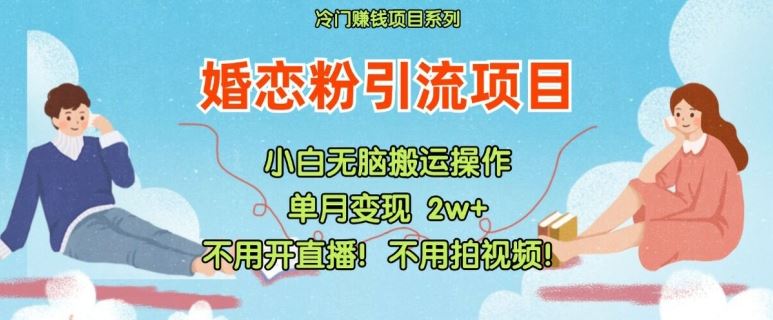 冷门赚钱项目系列

婚恋粉引流项目

小白无脑搬运操作

单月变现 2w+

不用开直播！ 不用拍视频！